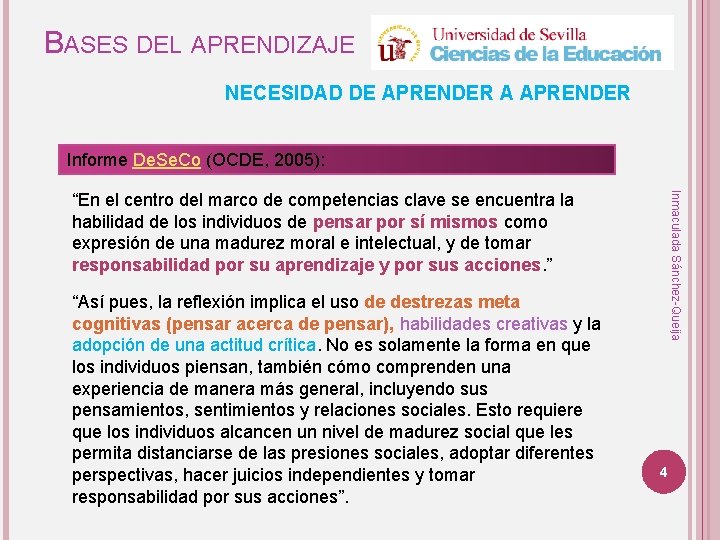 BASES DEL APRENDIZAJE

Universidad de Sevilla
Ciencias de la Educación

NECESIDAD DE APRENDER A APRENDER

Informe DeSeCo (OCDE, 2005):

“En el centro del marco de competencias clave se encuentra la habilidad de los individuos de pensar por sí mismos como expresión de una madurez moral e intelectual, y de tomar responsabilidad por su aprendizaje y por sus acciones.”

“Así pues, la reflexión implica el uso de destrezas meta cognitivas (pensar acerca de pensar), habilidades creativas y la adopción de una actitud crítica. No es solamente la forma en que los individuos piensan, también cómo comprenden una experiencia de manera más general, incluyendo sus pensamientos, sentimientos y relaciones sociales. Esto requiere que los individuos alcancen un nivel de madurez social que les permita distanciarse de las presiones sociales, adoptar diferentes perspectivas, hacer juicios independientes y tomar responsabilidad por sus acciones”.

Inmaculada Sánchez-Queija

4